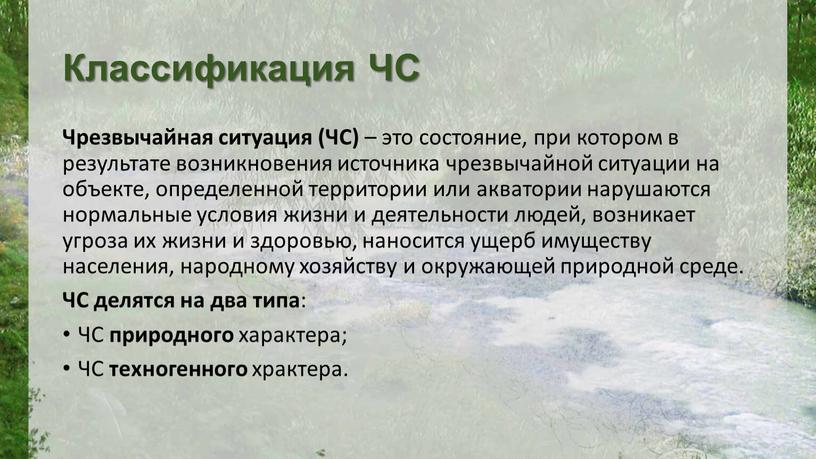 Классификация ЧС

Чрезвычайная ситуация (ЧС) – это состояние, при котором в результате возникновения источника чрезвычайной ситуации на объекте, определенной территории или акватории нарушаются нормальные условия жизни и деятельности людей, возникает угроза их жизни и здоровью, наносится ущерб имуществу населения, народному хозяйству и окружающей природной среде.

ЧС делятся на два типа:

• ЧС природного характера;

• ЧС техногенного храктера.